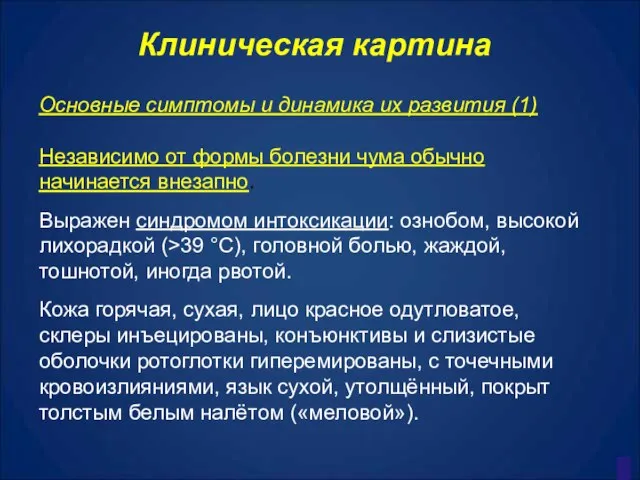 Клиническая картина

Основные симптомы и динамика их развития (1)

Независимо от формы болезни чума обычно начинается внезапно.

Выражен синдромом интоксикации: ознобом, высокой лихорадкой (>39 °С), головной болью, жаждой, тошнотой, иногда рвотой.

Кожа горячая, сухая, лицо красное одутловатое, склеры инъецированы, конъюнктивы и слизистые оболочки ротоглотки гиперемированы, с точечными кровоизлияниями, язык сухой, утолщённый, покрыт толстым белым налётом («меловой»).